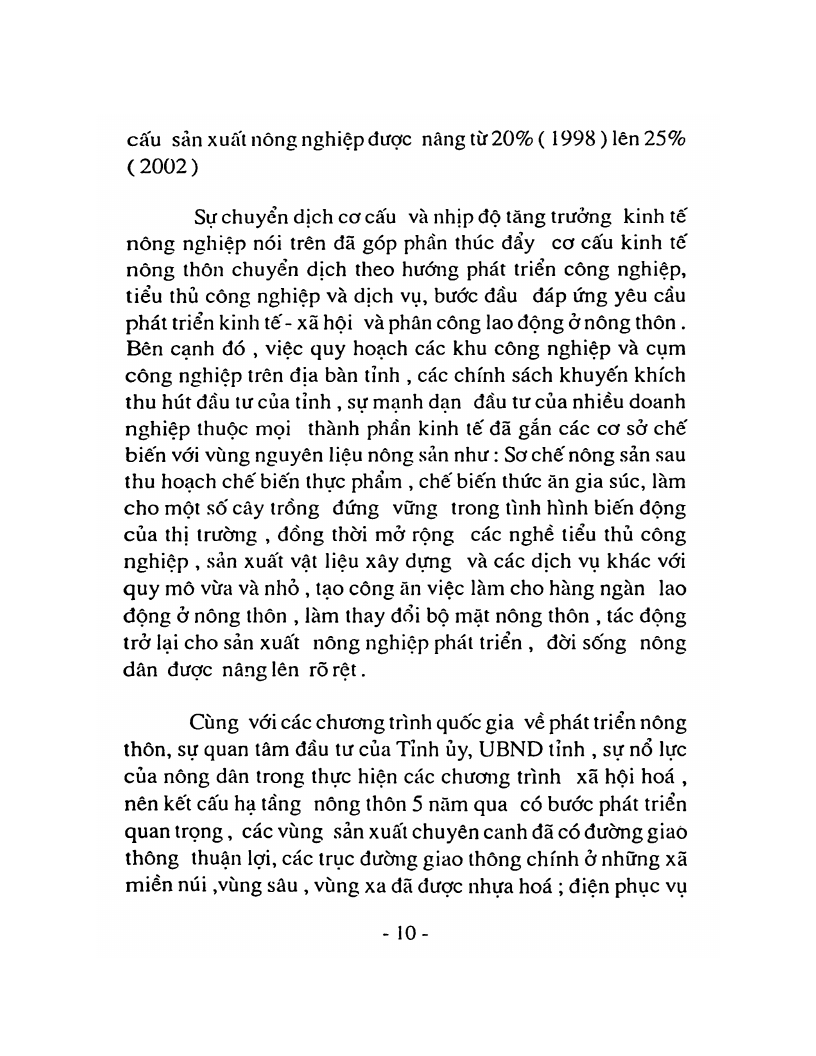 cấu sản xuất nông nghiệp được nâng từ 20% ( 1998 ) lên 25% ( 2002 )

Sự chuyển dịch cơ cấu và nhịp độ tăng trưởng kinh tế nông nghiệp nói trên đã góp phần thúc đẩy cơ cấu kinh tế nông thôn chuyển dịch theo hướng phát triển công nghiệp, tiểu thủ công nghiệp và dịch vụ, bước đầu đáp ứng yêu cầu phát triển kinh tế - xã hội và phân công lao động ở nông thôn . Bên cạnh đó , việc quy hoạch các khu công nghiệp và cụm công nghiệp trên địa bàn tỉnh , các chính sách khuyến khích thu hút đầu tư của tỉnh , sự mạnh dạn đầu tư của nhiều doanh nghiệp thuộc mọi thành phần kinh tế đã gắn các cơ sở chế biến với vùng nguyên liệu nông sản như : Sơ chế nông sản sau thu hoạch chế biến thực phẩm , chế biến thức ăn gia súc, làm cho một số cây trồng đứng vững trong tình hình biến động của thị trường , đồng thời mở rộng các nghề tiểu thủ công nghiệp , sản xuất vật liệu xây dựng và các dịch vụ khác với quy mô vừa và nhỏ , tạo công ăn việc làm cho hàng ngàn lao động ở nông thôn , làm thay đổi bộ mặt nông thôn , tác động trở lại cho sản xuất nông nghiệp phát triển , đời sống nông dân được nâng lên rõ rệt .

Cùng với các chương trình quốc gia về phát triển nông thôn, sự quan tâm đầu tư của Tỉnh ủy, UBND tỉnh , sự nổ lực của nông dân trong thực hiện các chương trình xã hội hoá , nên kết cấu hạ tầng nông thôn 5 năm qua có bước phát triển quan trọng , các vùng sản xuất chuyên canh đã có đường giao thông thuận lợi, các trục đường giao thông chính ở những xã miền núi ,vùng sâu , vùng xa đã được nhựa hoá ; điện phục vụ

- 10 -